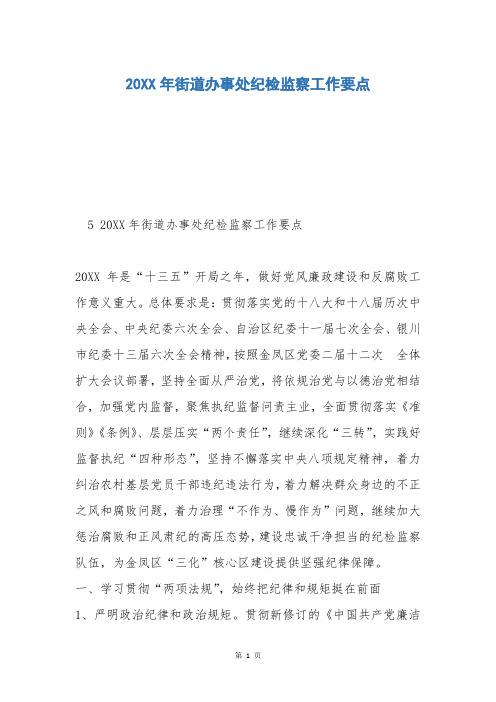 20XX 年街道办事处纪检监察工作要点

5 20XX 年街道办事处纪检监察工作要点

20XX 年是“十三五”开局之年，做好党风廉政建设和反腐败工作意义重大。总体要求是：贯彻落实党的十八大和十八届历次中央全会、中央纪委六次全会、自治区纪委十一届七次全会、银川市纪委十三届六次全会精神，按照金凤区党委二届十二次　全体扩大会议部署，坚持全面从严治党，将依规治党与以德治党相结合，加强党内监督，聚焦执纪监督问责主业，全面贯彻落实《准则》《条例》、层层压实“两个责任”，继续深化“三转”，实践好监督执纪“四种形态”，坚持不懈落实中央八项规定精神，着力纠治农村基层党员干部违纪违法行为，着力解决群众身边的不正之风和腐败问题，着力治理“不作为、慢作为”问题，继续加大惩治腐败和正风肃纪的高压态势，建设忠诚干净担当的纪检监察队伍，为金凤区“三化”核心区建设提供坚强纪律保障。

一、学习贯彻“两项法规”，始终把纪律和规矩挺在前面

1、严明政治纪律和政治规矩。贯彻新修订的《中国共产党廉洁

第 1 页